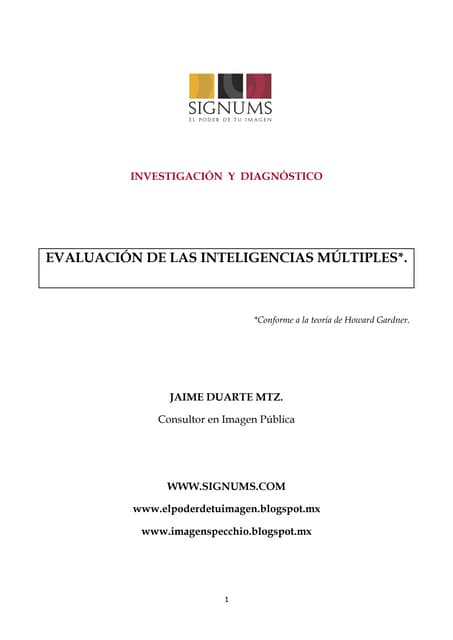 SIGNUMS
EL PODER DE TU IMAGEN

INVESTIGACIÓN Y DIAGNÓSTICO

EVALUACIÓN DE LAS INTELIGENCIAS MÚLTIPLES*.

*Conforme a la teoría de Howard Gardner.

JAIME DUARTE MTZ.

Consultor en Imagen Pública

WWW.SIGNUMS.COM

www.elpoderdetuimagen.blogspot.mx

www.imagenspecchio.blogspot.mx

1